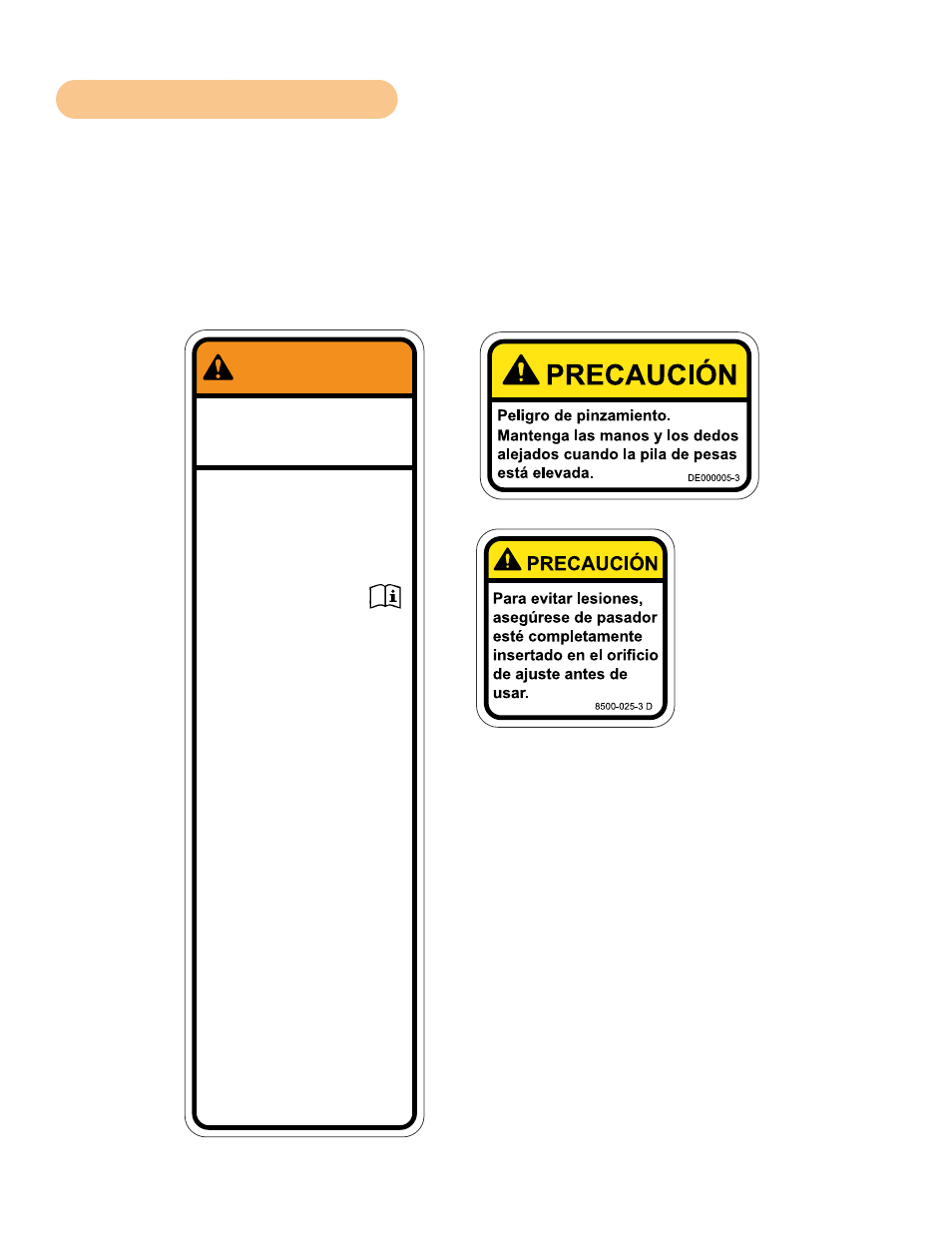 PRECAUCIÓN

Peligro de pinzamiento. Mantenga las manos y los dedos alejados cuando la pila de pesas está elevada.

DE000005-3

PRECAUCIÓN

Para evitar lesiones, asegúrese de pasador esté completamente insertado en el orificio de ajuste antes de usar.

8500-025-3 D